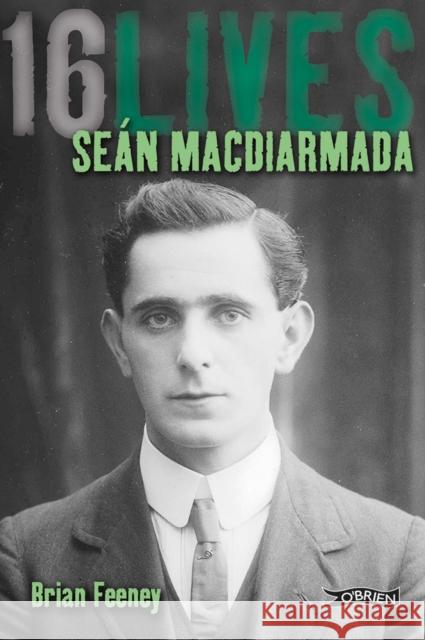 16 LIVES
SEÁN MACDIARMADA

Brian Feeney

O'BRIEN